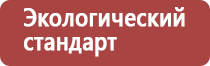 Экологический стандарт